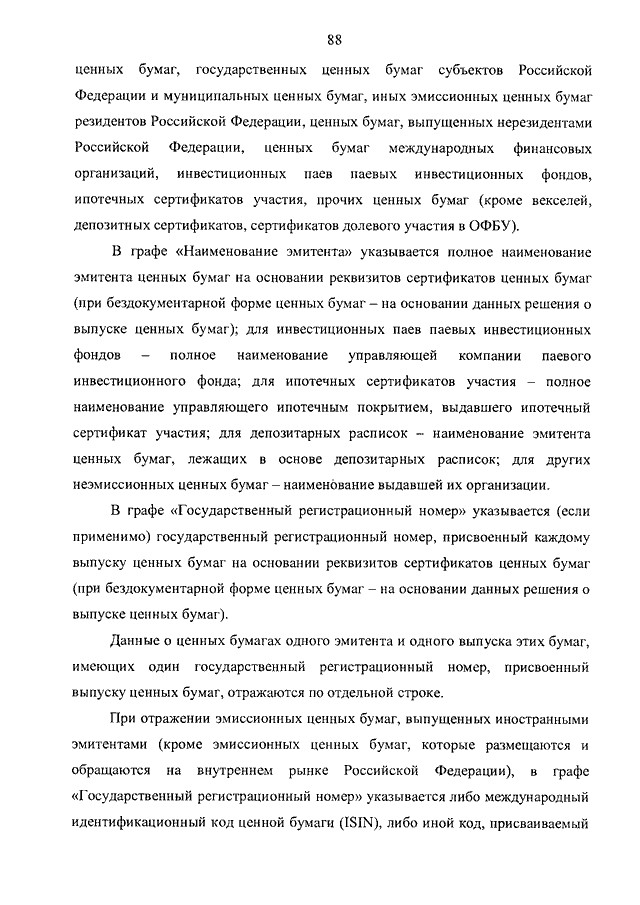 88

ценных бумаг, государственных ценных бумаг субъектов Российской Федерации и муниципальных ценных бумаг, иных эмиссионных ценных бумаг резидентов Российской Федерации, ценных бумаг, выпущенных нерезидентами Российской Федерации, ценных бумаг международных финансовых организаций, инвестиционных паев паевых инвестиционных фондов, ипотечных сертификатов участия, прочих ценных бумаг (кроме векселей, депозитных сертификатов, сертификатов долевого участия в ОФБУ).

В графе «Наименование эмитента» указывается полное наименование эмитента ценных бумаг на основании реквизитов сертификатов ценных бумаг (при бездокументарной форме ценных бумаг – на основании данных решения о выпуске ценных бумаг); для инвестиционных паев паевых инвестиционных фондов – полное наименование управляющей компании паевого инвестиционного фонда; для ипотечных сертификатов участия – полное наименование управляющего ипотечным покрытием, выдавшего ипотечный сертификат участия; для депозитарных расписок – наименование эмитента ценных бумаг, лежащих в основе депозитарных расписок; для других неэмиссионных ценных бумаг – наименование выдавшей их организации.

В графе «Государственный регистрационный номер» указывается (если применимо) государственный регистрационный номер, присвоенный каждому выпуску ценных бумаг на основании реквизитов сертификатов ценных бумаг (при бездокументарной форме ценных бумаг – на основании данных решения о выпуске ценных бумаг).

Данные о ценных бумагах одного эмитента и одного выпуска этих бумаг, имеющих один государственный регистрационный номер, присвоенный выпуску ценных бумаг, отражаются по отдельной строке.

При отражении эмиссионных ценных бумаг, выпущенных иностранными эмитентами (кроме эмиссионных ценных бумаг, которые размещаются и обращаются на внутреннем рынке Российской Федерации), в графе «Государственный регистрационный номер» указывается либо международный идентификационный код ценной бумаги (ISIN), либо иной код, присваиваемый